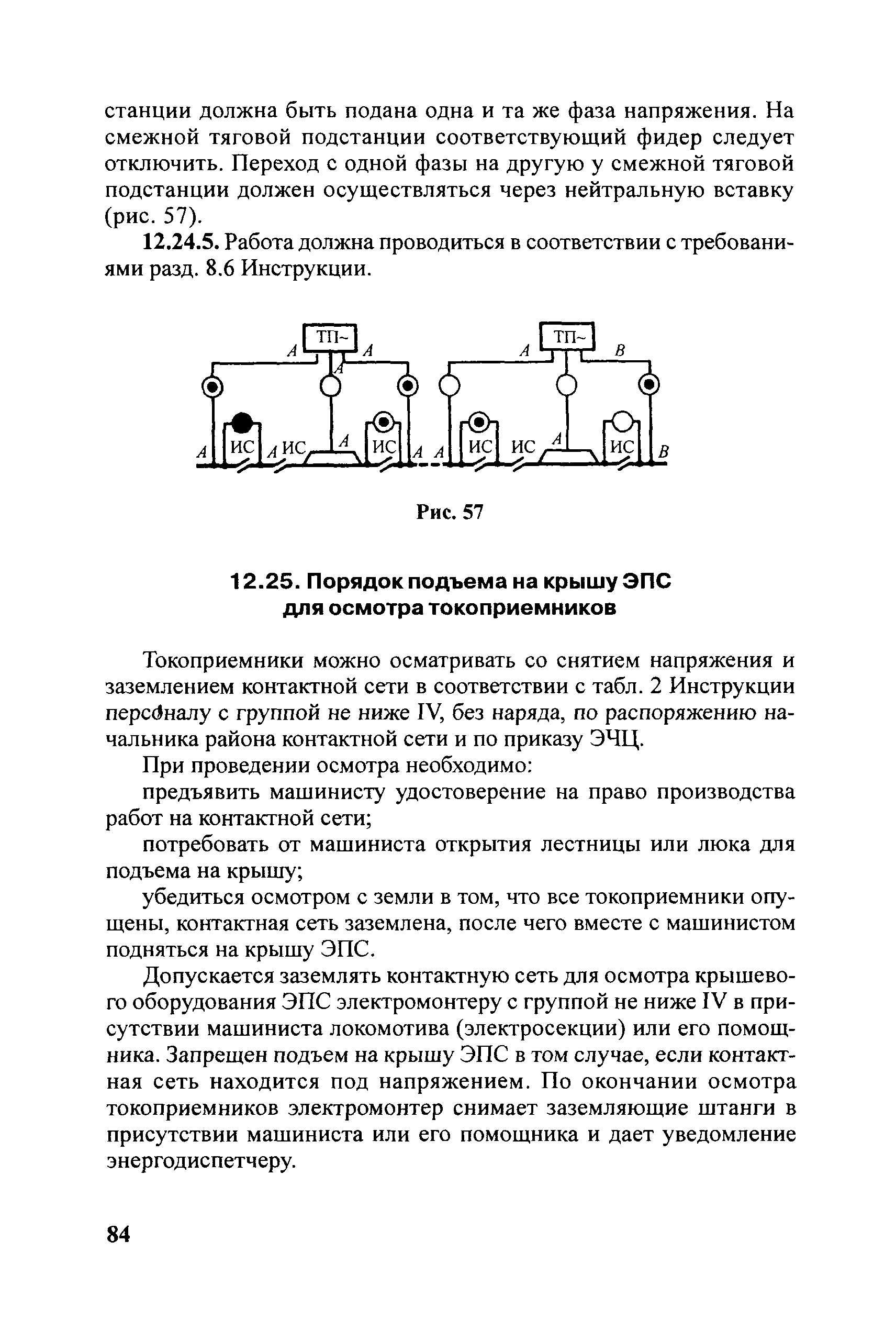 станции должна быть подана одна и та же фаза напряжения. На смежной тяговой подстанции соответствующий фидер следует отключить. Переход с одной фазы на другую у смежной тяговой подстанции должен осуществляться через нейтральную вставку (рис. 57).

12.24.5. Работа должна проводиться в соответствии с требованиями разд. 8.6 Инструкции.

ТП~ ТП~
A A A A B
A ИС A ИС A ИС A A ИС ИС A ИС B

Рис. 57

12.25. Порядок подъема на крышу ЭПС для осмотра токоприемников

Токоприемники можно осматривать со снятием напряжения и заземлением контактной сети в соответствии с табл. 2 Инструкции персоналу с группой не ниже IV, без наряда, по распоряжению начальника района контактной сети и по приказу ЭЧЦ.

При проведении осмотра необходимо:

предъявить машинисту удостоверение на право производства работ на контактной сети;

потребовать от машиниста открытия лестницы или люка для подъема на крышу;

убедиться осмотром с земли в том, что все токоприемники опущены, контактная сеть заземлена, после чего вместе с машинистом подняться на крышу ЭПС.

Допускается заземлять контактную сеть для осмотра крышевого оборудования ЭПС электромонтеру с группой не ниже IV в присутствии машиниста локомотива (электросекции) или его помощника. Запрещен подъем на крышу ЭПС в том случае, если контактная сеть находится под напряжением. По окончании осмотра токоприемников электромонтер снимает заземляющие штанги в присутствии машиниста или его помощника и дает уведомление энергодиспетчеру.

84